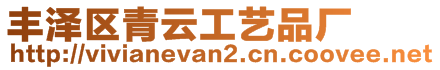 丰泽区青云工艺品厂
http://vivianevan2.cn.coovee.net